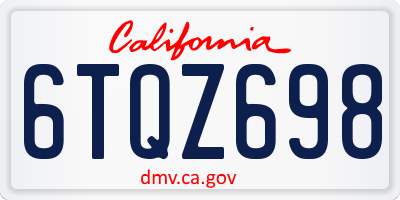 California

6TQZ698

dmv.ca.gov